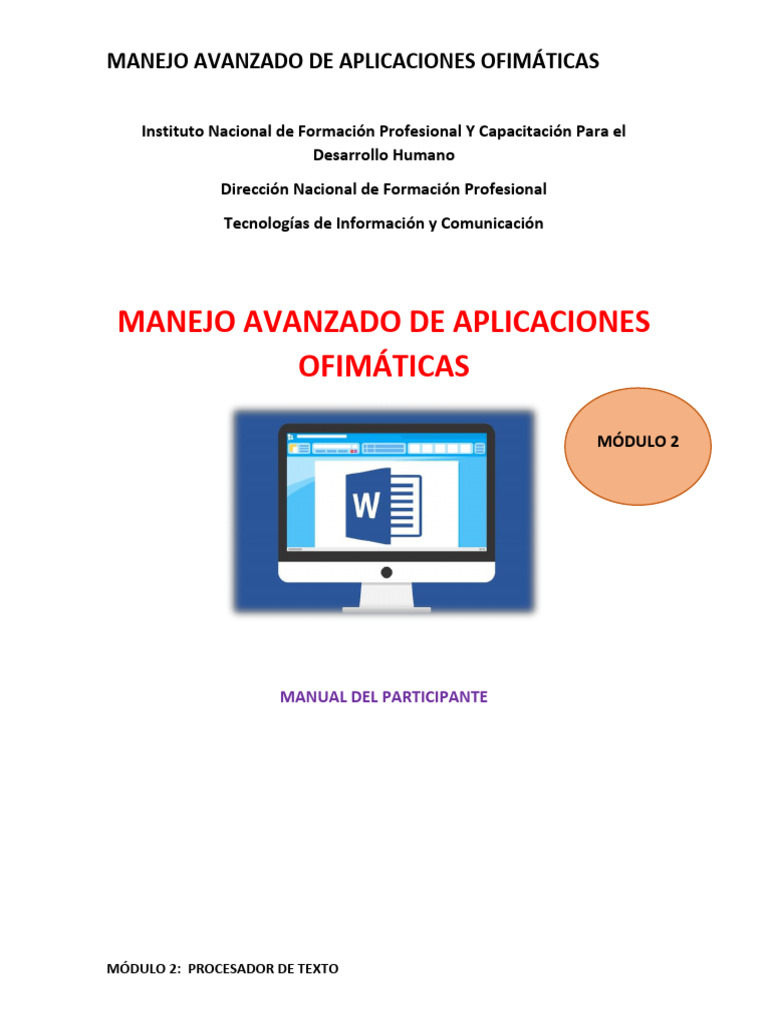 MANEJO AVANZADO DE APLICACIONES OFIMÁTICAS

Instituto Nacional de Formación Profesional Y Capacitación Para el Desarrollo Humano

Dirección Nacional de Formación Profesional

Tecnologías de Información y Comunicación

MANEJO AVANZADO DE APLICACIONES OFIMÁTICAS

MÓDULO 2

W

MANUAL DEL PARTICIPANTE

MÓDULO 2: PROCESADOR DE TEXTO